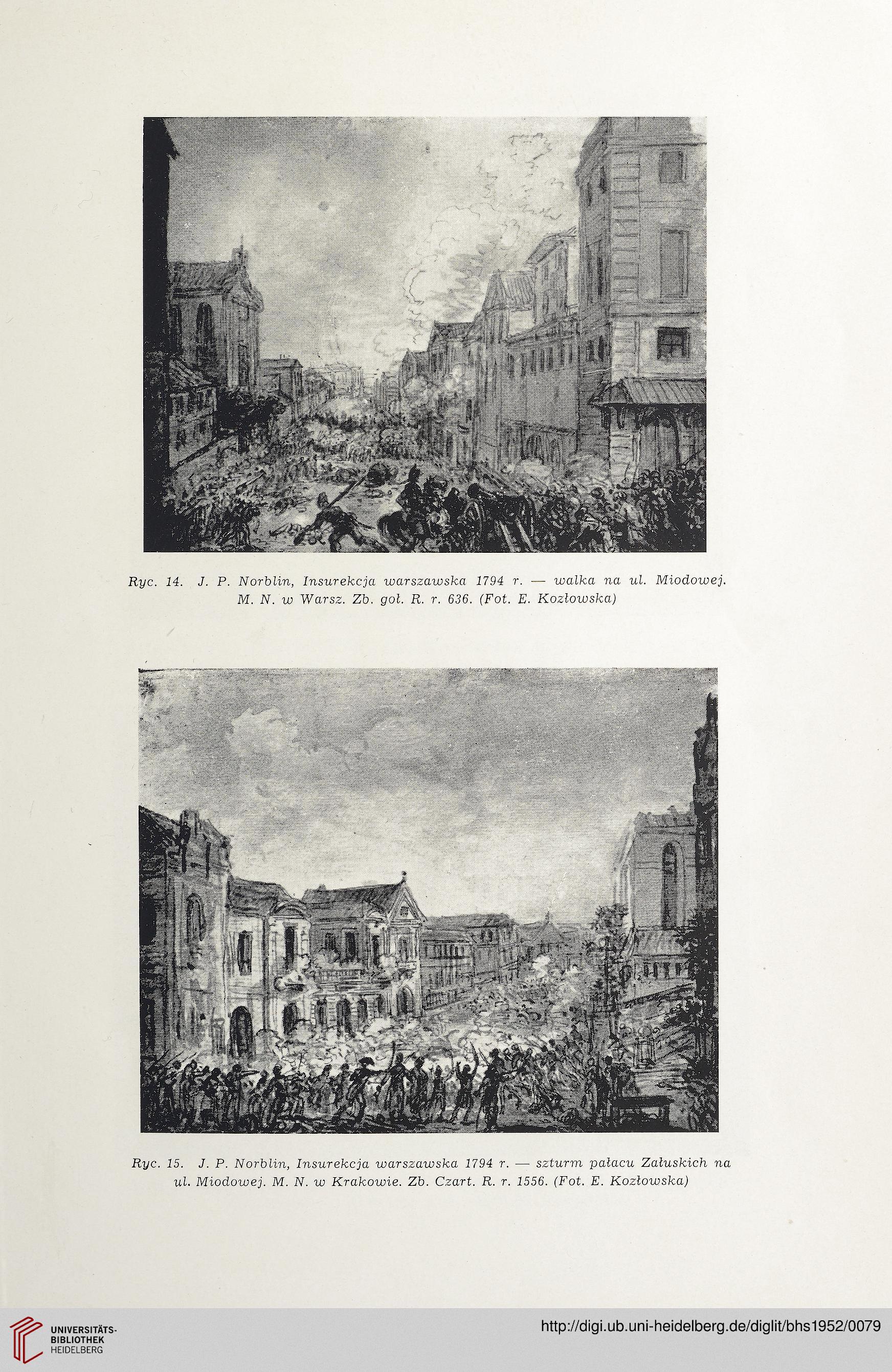 Ryc. 14. J. P. Norblin, Insurekcja warszawska 1794 r. — walka na ul. Miodowej. M. N. w Warsz. Zb. goł. R. r. 636. (Fot. E. Kozłowska)

Ryc. 15. J. P. Norblin, Insurekcja warszawska 1794 r. — szturm pałacu Załuskich na ul. Miodowej. M. N. w Krakowie. Zb. Czart. R. r. 1556. (Fot. E. Kozłowska)

UNIVERSITÄTS-BIBLIOTHEK HEIDELBERG

http://digi.ub.uni-heidelberg.de/diglit/bhs1952/0079